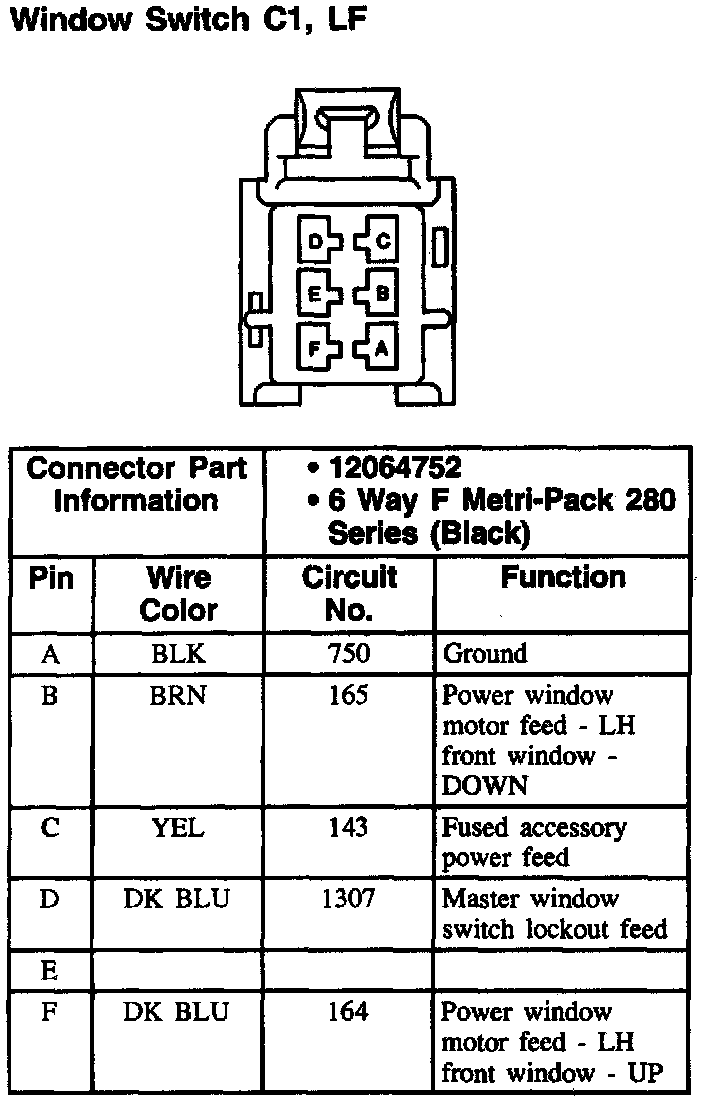 Window Switch C1, LF

D C
E B
F A

| Connector Part Information | | • 12064752 • 6 Way F Metri-Pack 280 Series (Black) | |
|---|---|---|---|
| Pin | Wire Color | Circuit No. | Function |
| A | BLK | 750 | Ground |
| B | BRN | 165 | Power window motor feed - LH front window - DOWN |
| C | YEL | 143 | Fused accessory power feed |
| D | DK BLU | 1307 | Master window switch lockout feed |
| E | | | |
| F | DK BLU | 164 | Power window motor feed - LH front window - UP |